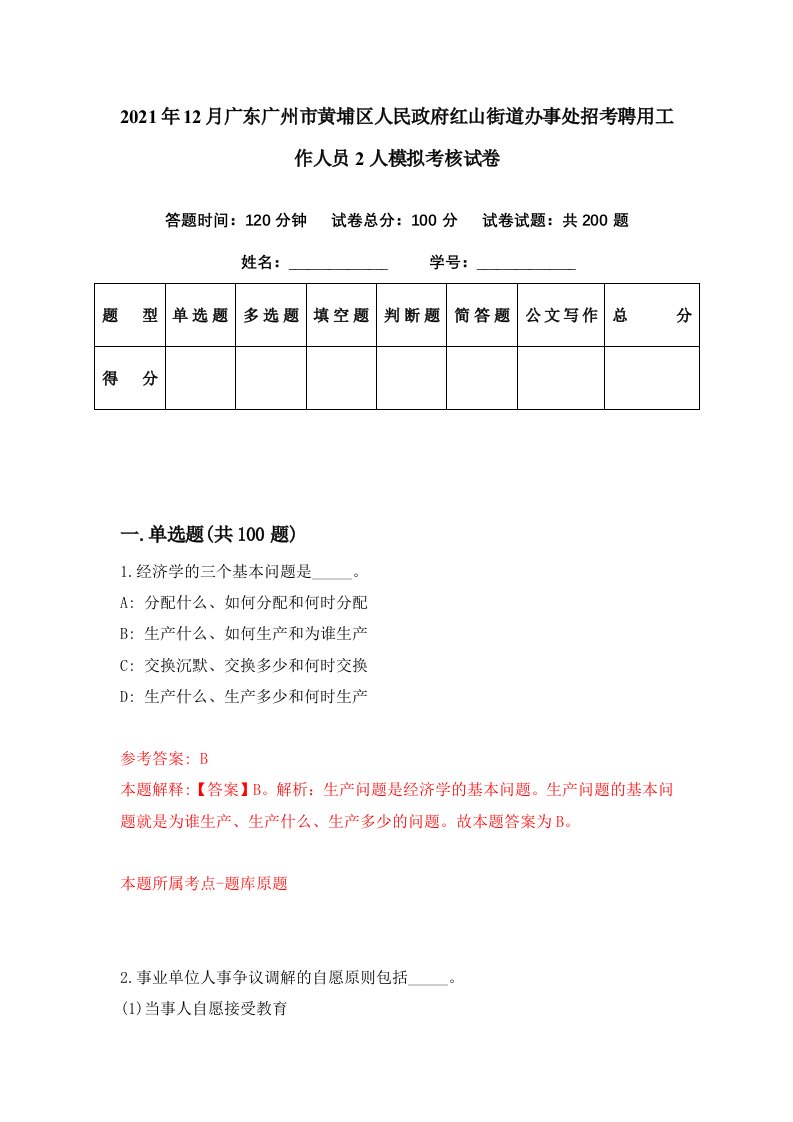 2021年12月广东广州市黄埔区人民政府红山街道办事处招考聘用工作人员2人模拟考核试卷

答题时间：120分钟　试卷总分：100分　试卷试题：共200题

姓名：____________　学号：____________

| 题　型 | 单选题 | 多选题 | 填空题 | 判断题 | 简答题 | 公文写作 | 总　分 |
|---|---|---|---|---|---|---|---|
| 得　分 | | | | | | | |

一.单选题(共100题)

1.经济学的三个基本问题是_____。
A: 分配什么、如何分配和何时分配
B: 生产什么、如何生产和为谁生产
C: 交换沉默、交换多少和何时交换
D: 生产什么、生产多少和何时生产

参考答案: B
本题解释:【答案】B。解析：生产问题是经济学的基本问题。生产问题的基本问题就是为谁生产、生产什么、生产多少的问题。故本题答案为B。

本题所属考点-题库原题

2.事业单位人事争议调解的自愿原则包括_____。
(1)当事人自愿接受教育